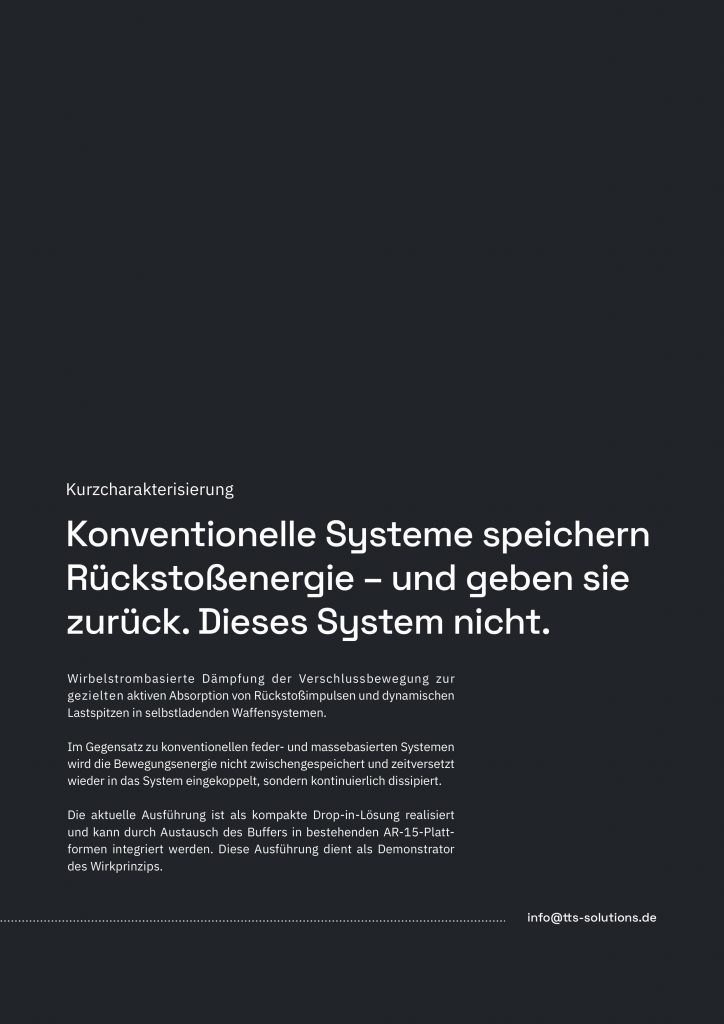 Kurzcharakterisierung

Konventionelle Systeme speichern Rückstoßenergie – und geben sie zurück. Dieses System nicht.

Wirbelstrombasierte Dämpfung der Verschlussbewegung zur gezielten aktiven Absorption von Rückstoßimpulsen und dynamischen Lastspitzen in selbstladenden Waffensystemen.

Im Gegensatz zu konventionellen feder- und massebasierten Systemen wird die Bewegungsenergie nicht zwischengespeichert und zeitversetzt wieder in das System eingekoppelt, sondern kontinuierlich dissipiert.

Die aktuelle Ausführung ist als kompakte Drop-in-Lösung realisiert und kann durch Austausch des Buffers in bestehenden AR-15-Plattformen integriert werden. Diese Ausführung dient als Demonstrator des Wirkprinzips.

info@tts-solutions.de